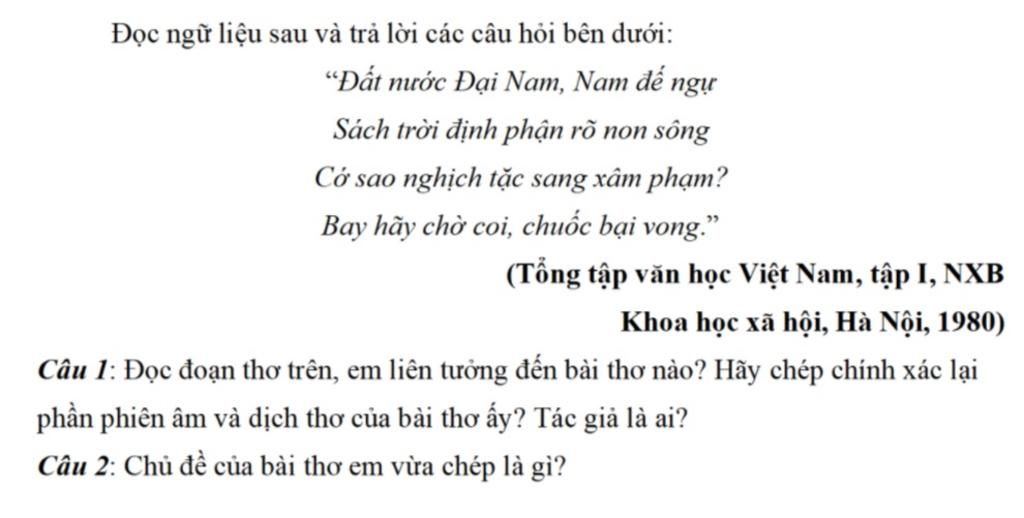 Đọc ngữ liệu sau và trả lời các câu hỏi bên dưới:

“Đất nước Đại Nam, Nam đế ngự
Sách trời định phận rõ non sông
Cớ sao nghịch tặc sang xâm phạm?
Bay hãy chờ coi, chuốc bại vong.”

(Tổng tập văn học Việt Nam, tập I, NXB Khoa học xã hội, Hà Nội, 1980)

Câu 1: Đọc đoạn thơ trên, em liên tưởng đến bài thơ nào? Hãy chép chính xác lại phần phiên âm và dịch thơ của bài thơ ấy? Tác giả là ai?

Câu 2: Chủ đề của bài thơ em vừa chép là gì?